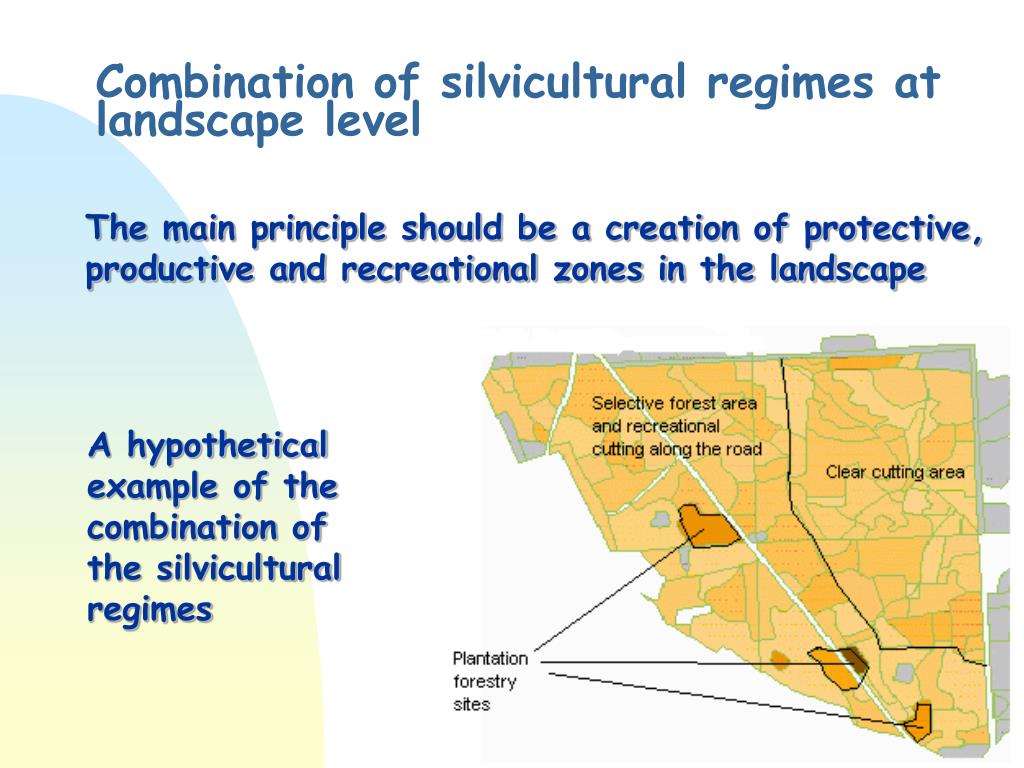 Combination of silvicultural regimes at landscape level

The main principle should be a creation of protective, productive and recreational zones in the landscape

A hypothetical example of the combination of the silvicultural regimes

Selective forest area and recreational cutting along the road

Clear cutting area

Plantation forestry sites